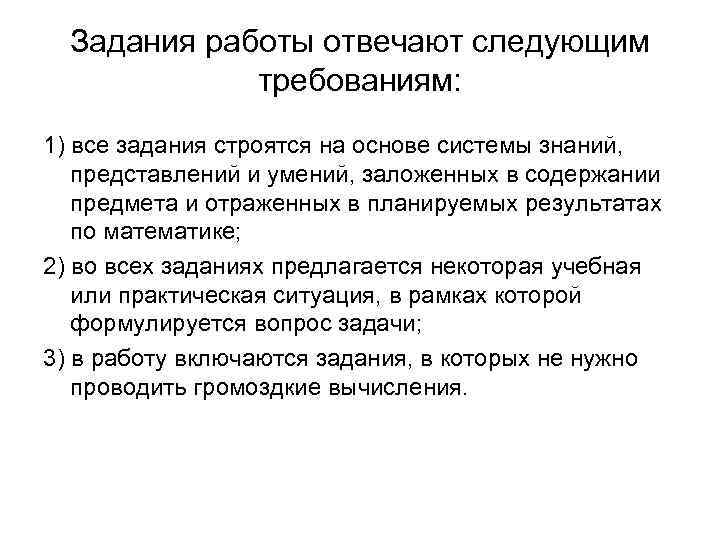 Задания работы отвечают следующим требованиям:

1) все задания строятся на основе системы знаний, представлений и умений, заложенных в содержании предмета и отраженных в планируемых результатах по математике;

2) во всех заданиях предлагается некоторая учебная или практическая ситуация, в рамках которой формулируется вопрос задачи;

3) в работу включаются задания, в которых не нужно проводить громоздкие вычисления.